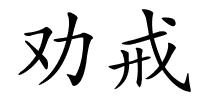 劝戒